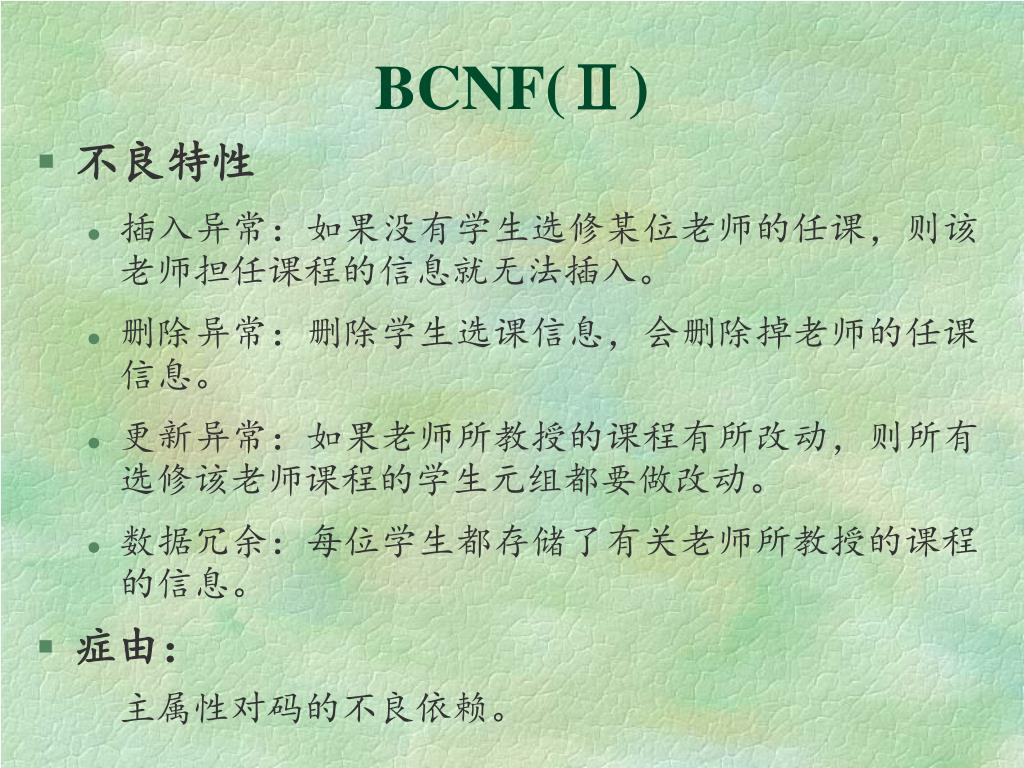 BCNF(Ⅱ)

不良特性

插入异常：如果没有学生选修某位老师的任课，则该老师担任课程的信息就无法插入。

删除异常：删除学生选课信息，会删除掉老师的任课信息。

更新异常：如果老师所教授的课程有所改动，则所有选修该老师课程的学生元组都要做改动。

数据冗余：每位学生都存储了有关老师所教授的课程的信息。

症由：

主属性对码的不良依赖。